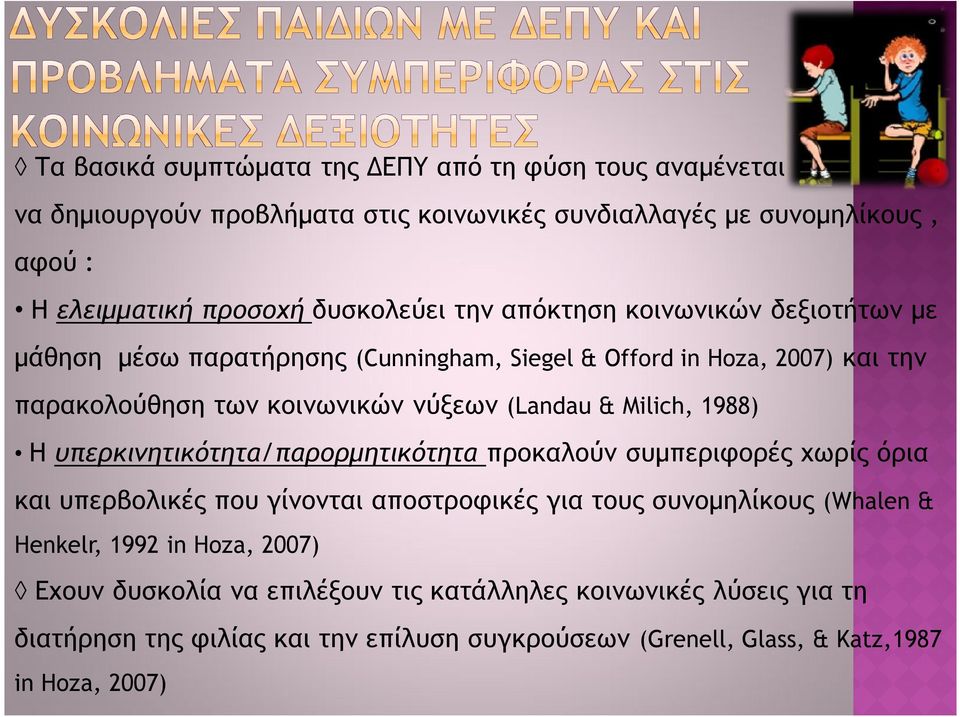 ΔΥΣΚΟΛΙΕΣ ΠΑΙΔΙΩΝ ΜΕ ΔΕΠΥ ΚΑΙ ΠΡΟΒΛΗΜΑΤΑ ΣΥΜΠΕΡΙΦΟΡΑΣ ΣΤΙΣ ΚΟΙΝΩΝΙΚΕΣ ΔΕΞΙΟΤΗΤΕΣ

◊ Τα βασικά συμπτώματα της ΔΕΠΥ από τη φύση τους αναμένεται να δημιουργούν προβλήματα στις κοινωνικές συνδιαλλαγές με συνομηλίκους , αφού :

• Η ελειμματική προσοχή δυσκολεύει την απόκτηση κοινωνικών δεξιοτήτων με μάθηση μέσω παρατήρησης (Cunningham, Siegel & Offord in Hoza, 2007) και την παρακολούθηση των κοινωνικών νύξεων (Landau & Milich, 1988)

• Η υπερκινητικότητα/παρορμητικότητα προκαλούν συμπεριφορές χωρίς όρια και υπερβολικές που γίνονται αποστροφικές για τους συνομηλίκους (Whalen & Henkelr, 1992 in Hoza, 2007)

◊ Εχουν δυσκολία να επιλέξουν τις κατάλληλες κοινωνικές λύσεις για τη διατήρηση της φιλίας και την επίλυση συγκρούσεων (Grenell, Glass, & Katz,1987 in Hoza, 2007)